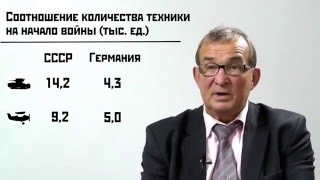 Соотношение количества техники на начало войны (тыс. ед.)

| | СССР | Германия |
|---|---|---|
| | 14,2 | 4,3 |
| | 9,2 | 5,0 |